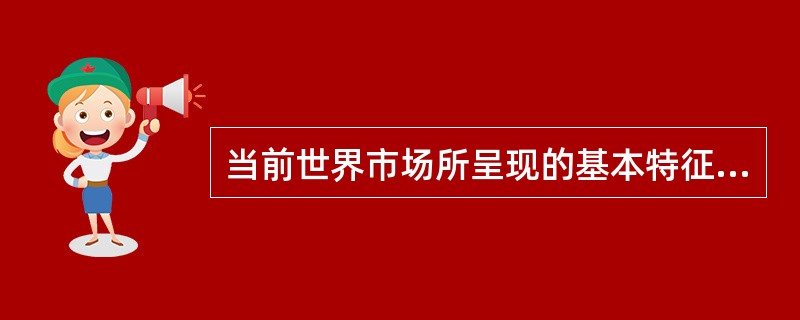 当前世界市场所呈现的基本特征...